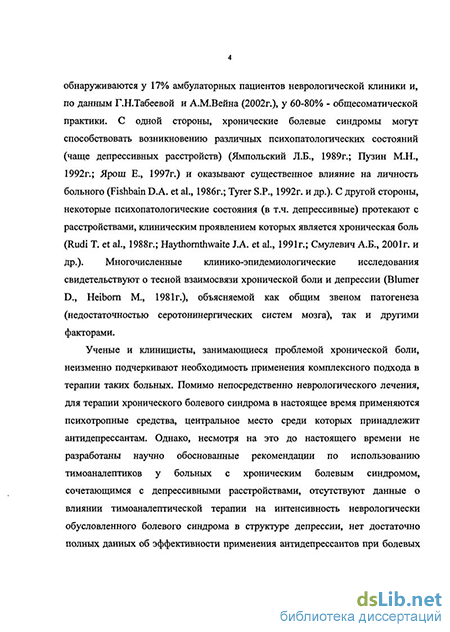 4

обнаруживаются у 17% амбулаторных пациентов неврологической клиники и, по данным Г.Н.Табеевой и А.М.Вейна (2002г.), у 60-80% - общесоматической практики. С одной стороны, хронические болевые синдромы могут способствовать возникновению различных психопатологических состояний (чаще депрессивных расстройств) (Ямпольский Л.Б., 1989г.; Пузин М.Н., 1992г.; Ярош Е., 1997г.) и оказывают существенное влияние на личность больного (Fishbain D.A. et al., 1986г.; Tyrer S.P., 1992г. и др.). С другой стороны, некоторые психопатологические состояния (в т.ч. депрессивные) протекают с расстройствами, клиническим проявлением которых является хроническая боль (Rudi T. et al., 1988г.; Haythornthwaite J.A. et al., 1991г.; Смулевич А.Б., 2001г. и др.). Многочисленные клинико-эпидемиологические исследования свидетельствуют о тесной взаимосвязи хронической боли и депрессии (Blumer D., Heiborn M., 1981г.), объясняемой как общим звеном патогенеза (недостаточностью серотонинергических систем мозга), так и другими факторами.

Ученые и клиницисты, занимающиеся проблемой хронической боли, неизменно подчеркивают необходимость применения комплексного подхода в терапии таких больных. Помимо непосредственно неврологического лечения, для терапии хронического болевого синдрома в настоящее время применяются психотропные средства, центральное место среди которых принадлежит антидепрессантам. Однако, несмотря на это до настоящего времени не разработаны научно обоснованные рекомендации по использованию тимоаналептиков у больных с хроническим болевым синдромом, сочетающимся с депрессивными расстройствами, отсутствуют данные о влиянии тимоаналептической терапии на интенсивность неврологически обусловленного болевого синдрома в структуре депрессии, нет достаточно полных данных об эффективности применения антидепрессантов при болевых

dsLib.net
библиотека диссертаций